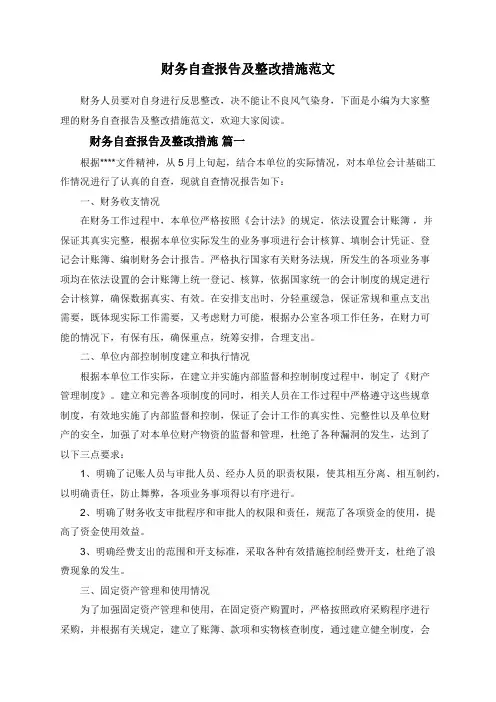 财务自查报告及整改措施范文

财务人员要对自身进行反思整改，决不能让不良风气染身，下面是小编为大家整理的财务自查报告及整改措施范文，欢迎大家阅读。

财务自查报告及整改措施 篇一

根据****文件精神，从5月上旬起，结合本单位的实际情况，对本单位会计基础工作情况进行了认真的自查，现就自查情况报告如下：

一、财务收支情况

在财务工作过程中，本单位严格按照《会计法》的规定，依法设置会计账簿，并保证其真实完整，根据本单位实际发生的业务事项进行会计核算、填制会计凭证、登记会计账簿、编制财务会计报告。严格执行国家有关财务法规，所发生的各项业务事项均在依法设置的会计账簿上统一登记、核算，依据国家统一的会计制度的规定进行会计核算，确保数据真实、有效。在安排支出时，分轻重缓急，保证常规和重点支出需要，既体现实际工作需要，又考虑财力可能，根据办公室各项工作任务，在财力可能的情况下，有保有压，确保重点，统筹安排，合理支出。

二、单位内部控制制度建立和执行情况

根据本单位工作实际，在建立并实施内部监督和控制制度过程中，制定了《财产管理制度》。建立和完善各项制度的同时，相关人员在工作过程中严格遵守这些规章制度，有效地实施了内部监督和控制，保证了会计工作的真实性、完整性以及单位财产的安全，加强了对本单位财产物资的监督和管理，杜绝了各种漏洞的发生，达到了以下三点要求：

1、明确了记账人员与审批人员、经办人员的职责权限，使其相互分离、相互制约，以明确责任，防止舞弊，各项业务事项得以有序进行。

2、明确了财务收支审批程序和审批人的权限和责任，规范了各项资金的使用，提高了资金使用效益。

3、明确经费支出的范围和开支标准，采取各种有效措施控制经费开支，杜绝了浪费现象的发生。

三、固定资产管理和使用情况

为了加强固定资产管理和使用，在固定资产购置时，严格按照政府采购程序进行采购，并根据有关规定，建立了账簿、款项和实物核查制度，通过建立健全制度，会